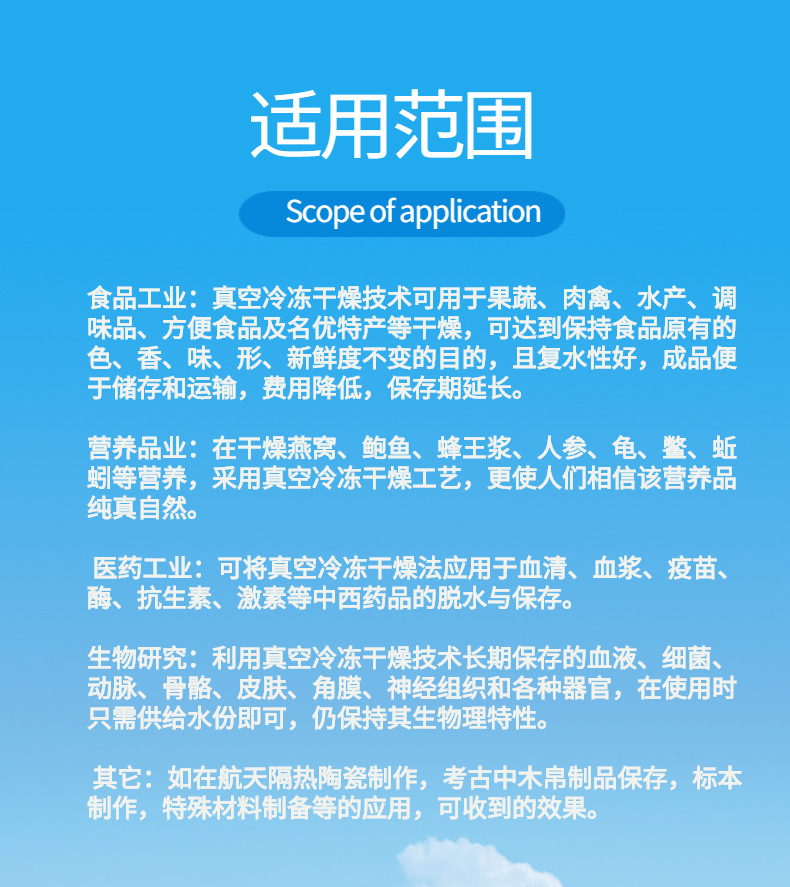 适用范围

Scope of application

食品工业：真空冷冻干燥技术可用于果蔬、肉禽、水产、调味品、方便食品及名优特产等干燥，可达到保持食品原有的色、香、味、形、新鲜度不变的目的，且复水性好，成品便于储存和运输，费用降低，保存期延长。

营养品业：在干燥燕窝、鲍鱼、蜂王浆、人参、龟、鳖、蚯蚓等营养，采用真空冷冻干燥工艺，更使人们相信该营养品纯真自然。

医药工业：可将真空冷冻干燥法应用于血清、血浆、疫苗、酶、抗生素、激素等中西药品的脱水与保存。

生物研究：利用真空冷冻干燥技术长期保存的血液、细菌、动脉、骨骼、皮肤、角膜、神经组织和各种器官，在使用时只需供给水份即可，仍保持其生物理特性。

其它：如在航天隔热陶瓷制作，考古中木帛制品保存，标本制作，特殊材料制备等的应用，可收到的效果。